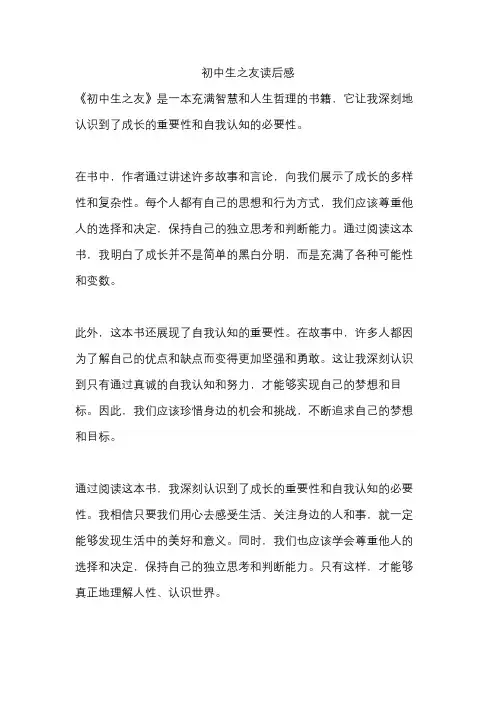 初中生之友读后感

《初中生之友》是一本充满智慧和人生哲理的书籍，它让我深刻地认识到了成长的重要性和自我认知的必要性。

在书中，作者通过讲述许多故事和言论，向我们展示了成长的多样性和复杂性。每个人都有自己的思想和行为方式，我们应该尊重他人的选择和决定，保持自己的独立思考和判断能力。通过阅读这本书，我明白了成长并不是简单的黑白分明，而是充满了各种可能性和变数。

此外，这本书还展现了自我认知的重要性。在故事中，许多人都因为了解自己的优点和缺点而变得更加坚强和勇敢。这让我深刻认识到只有通过真诚的自我认知和努力，才能够实现自己的梦想和目标。因此，我们应该珍惜身边的机会和挑战，不断追求自己的梦想和目标。

通过阅读这本书，我深刻认识到了成长的重要性和自我认知的必要性。我相信只要我们用心去感受生活、关注身边的人和事，就一定能够发现生活中的美好和意义。同时，我们也应该学会尊重他人的选择和决定，保持自己的独立思考和判断能力。只有这样，才能够真正地理解人性、认识世界。